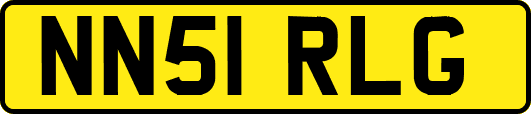 NN51 RLG